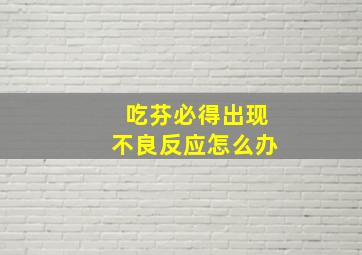 吃芬必得出现
不良反应怎么办